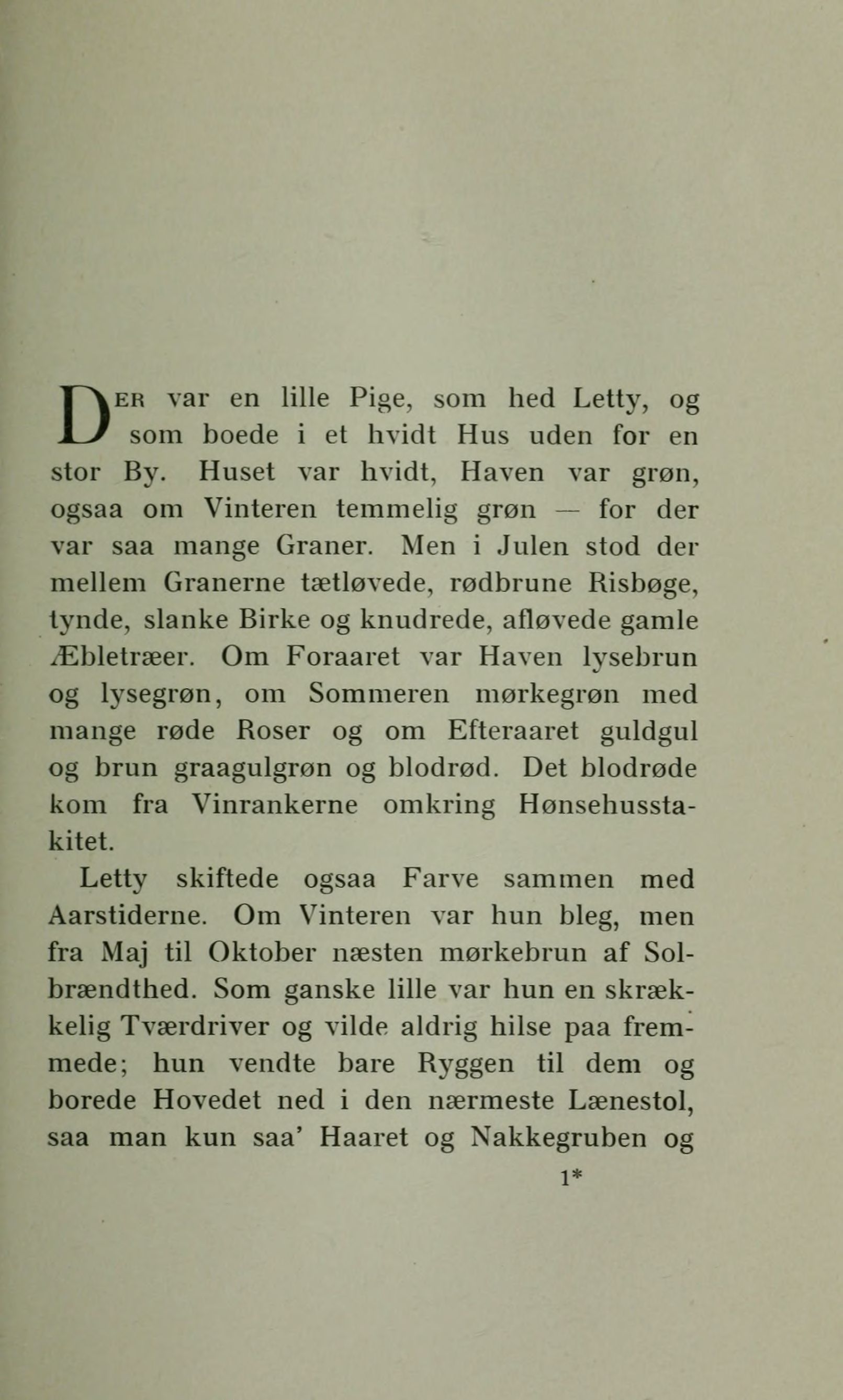 DER var en lille Pige, som hed Letty, og som boede i et hvidt Hus uden for en stor By. Huset var hvidt, Haven var grøn, ogsaa om Vinteren temmelig grøn — for der var saa mange Graner. Men i Julen stod der mellem Granerne tætløvede, rødbrune Risbøge, tynde, slanke Birke og knudrede, afløvede gamle Æbletræer. Om Foraaret var Haven lysebrun og lysegrøn, om Sommeren mørkegrøn med mange røde Roser og om Efteraaret guldgul og brun graagulgrøn og blodrød. Det blodrøde kom fra Vinrankerne omkring Hønsehusstakitet.

Letty skiftede ogsaa Farve sammen med Aarstiderne. Om Vinteren var hun bleg, men fra Maj til Oktober næsten mørkebrun af Solbrændthed. Som ganske lille var hun en skrækkelig Tværdriver og vilde aldrig hilse paa fremmede; hun vendte bare Ryggen til dem og borede Hovedet ned i den nærmeste Lænestol, saa man kun saa' Haaret og Nakkegruben og

1*